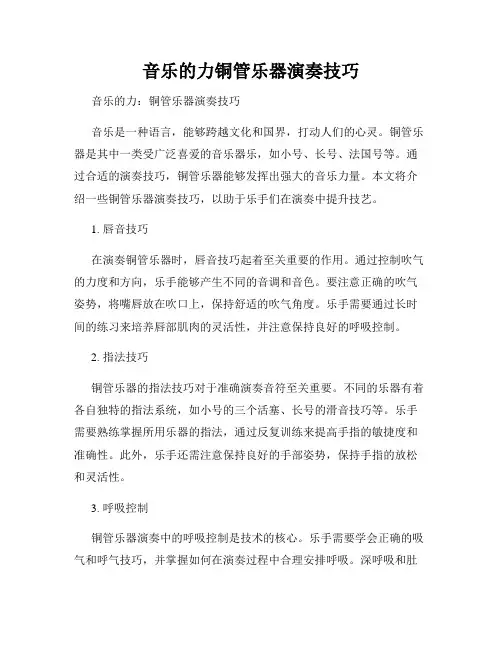 音乐的力铜管乐器演奏技巧

音乐的力：铜管乐器演奏技巧

音乐是一种语言，能够跨越文化和国界，打动人们的心灵。铜管乐器是其中一类受广泛喜爱的音乐器乐，如小号、长号、法国号等。通过合适的演奏技巧，铜管乐器能够发挥出强大的音乐力量。本文将介绍一些铜管乐器演奏技巧，以助于乐手们在演奏中提升技艺。

1. 唇音技巧

在演奏铜管乐器时，唇音技巧起着至关重要的作用。通过控制吹气的力度和方向，乐手能够产生不同的音调和音色。要注意正确的吹气姿势，将嘴唇放在吹口上，保持舒适的吹气角度。乐手需要通过长时间的练习来培养唇部肌肉的灵活性，并注意保持良好的呼吸控制。

2. 指法技巧

铜管乐器的指法技巧对于准确演奏音符至关重要。不同的乐器有着各自独特的指法系统，如小号的三个活塞、长号的滑音技巧等。乐手需要熟练掌握所用乐器的指法，通过反复训练来提高手指的敏捷度和准确性。此外，乐手还需注意保持良好的手部姿势，保持手指的放松和灵活性。

3. 呼吸控制

铜管乐器演奏中的呼吸控制是技术的核心。乐手需要学会正确的吸气和呼气技巧，并掌握如何在演奏过程中合理安排呼吸。深呼吸和肚